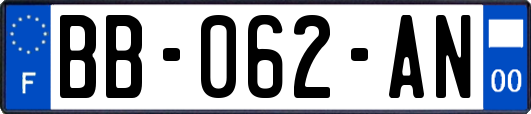 F

BB-062-AN

00